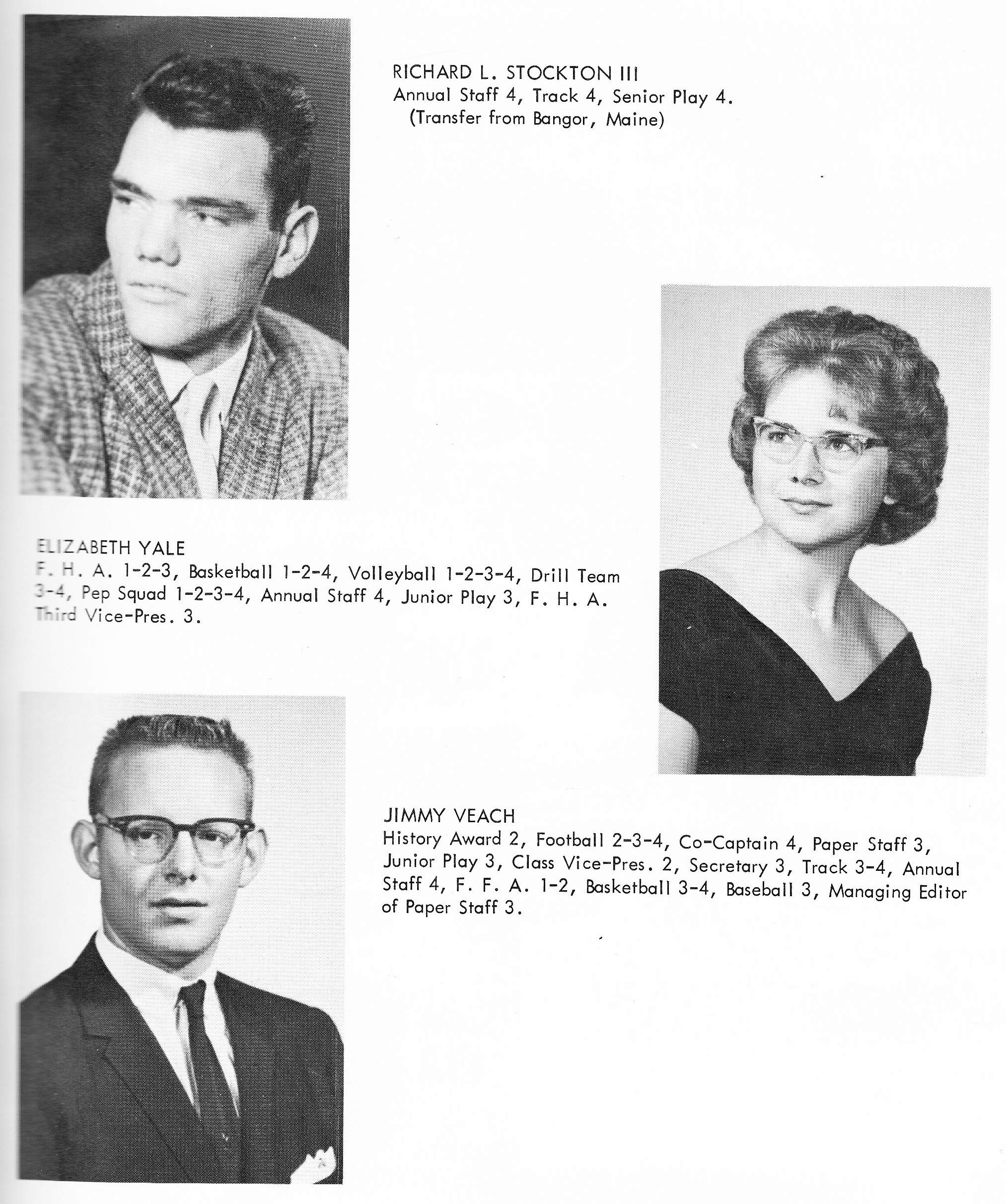 RICHARD L. STOCKTON III
Annual Staff 4, Track 4, Senior Play 4. (Transfer from Bangor, Maine)

ELIZABETH YALE
F. H. A. 1-2-3, Basketball 1-2-4, Volleyball 1-2-3-4, Drill Team 3-4, Pep Squad 1-2-3-4, Annual Staff 4, Junior Play 3, F. H. A. Third Vice-Pres. 3.

JIMMY VEACH
History Award 2, Football 2-3-4, Co-Captain 4, Paper Staff 3, Junior Play 3, Class Vice-Pres. 2, Secretary 3, Track 3-4, Annual Staff 4, F. F. A. 1-2, Basketball 3-4, Baseball 3, Managing Editor of Paper Staff 3.